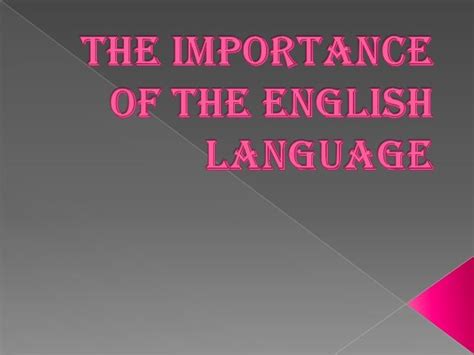 THE IMPORTANCE OF THE ENGLISH LANGUAGE